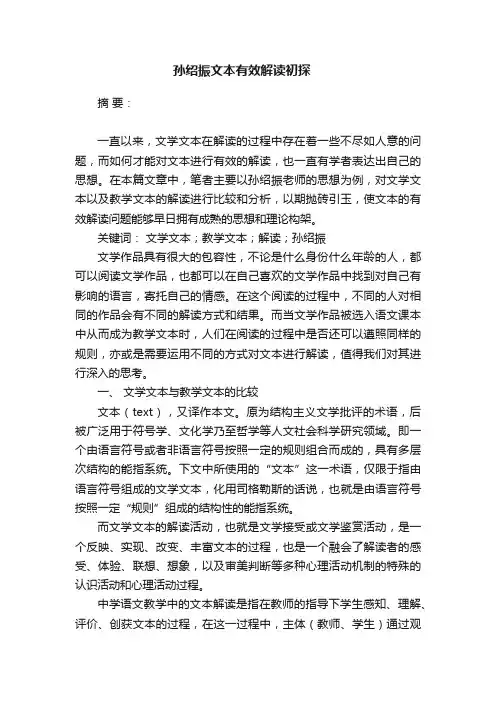 孙绍振文本有效解读初探

摘 要：

一直以来，文学文本在解读的过程中存在着一些不尽如人意的问题，而如何才能对文本进行有效的解读，也一直有学者表达出自己的思想。在本篇文章中，笔者主要以孙绍振老师的思想为例，对文学文本以及教学文本的解读进行比较和分析，以期抛砖引玉，使文本的有效解读问题能够早日拥有成熟的思想和理论构架。

关键词： 文学文本；教学文本；解读；孙绍振

文学作品具有很大的包容性，不论是什么身份什么年龄的人，都可以阅读文学作品，也都可以在自己喜欢的文学作品中找到对自己有影响的语言，寄托自己的情感。在这个阅读的过程中，不同的人对相同的作品会有不同的解读方式和结果。而当文学作品被选入语文课本中从而成为教学文本时，人们在阅读的过程中是否还可以遵照同样的规则，亦或是需要运用不同的方式对文本进行解读，值得我们对其进行深入的思考。

一、 文学文本与教学文本的比较

文本（text），又译作本文。原为结构主义文学批评的术语，后被广泛用于符号学、文化学乃至哲学等人文社会科学研究领域。即一个由语言符号或者非语言符号按照一定的规则组合而成的，具有多层次结构的能指系统。下文中所使用的“文本”这一术语，仅限于指由语言符号组成的文学文本，化用司格勒斯的话说，也就是由语言符号按照一定“规则”组成的结构性的能指系统。

而文学文本的解读活动，也就是文学接受或文学鉴赏活动，是一个反映、实现、改变、丰富文本的过程，也是一个融会了解读者的感受、体验、联想、想象，以及审美判断等多种心理活动机制的特殊的认识活动和心理活动过程。

中学语文教学中的文本解读是指在教师的指导下学生感知、理解、评价、创获文本的过程，在这一过程中，主体（教师、学生）通过观